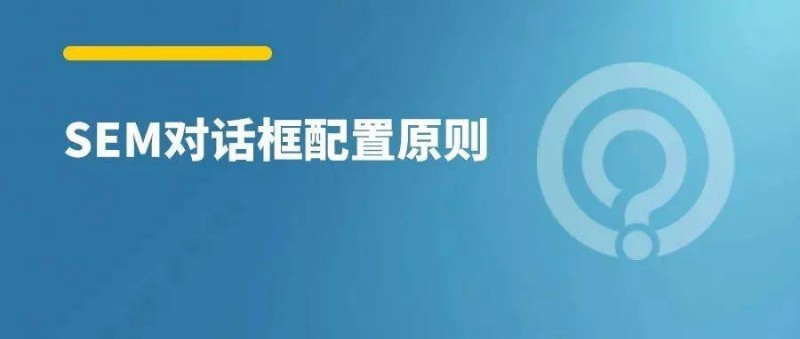 SEM对话框配置原则